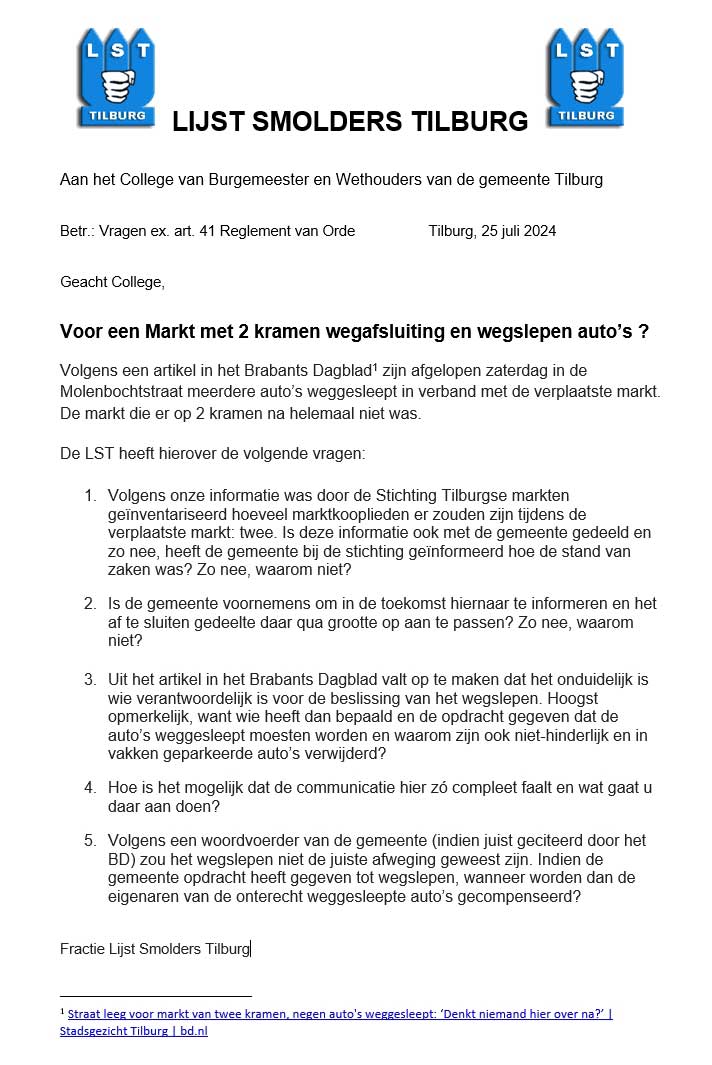 L S T
TILBURG

LIJST SMOLDERS TILBURG

L S T
TILBURG

Aan het College van Burgemeester en Wethouders van de gemeente Tilburg

Betr.: Vragen ex. art. 41 Reglement van Orde Tilburg, 25 juli 2024

Geacht College,

Voor een Markt met 2 kramen wegafsluiting en wegslepen auto's ?

Volgens een artikel in het Brabants Dagblad$^1$ zijn afgelopen zaterdag in de Molenbochtstraat meerdere auto's weggesleept in verband met de verplaatste markt. De markt die er op 2 kramen na helemaal niet was.

De LST heeft hierover de volgende vragen:

1. Volgens onze informatie was door de Stichting Tilburgse markten geïnventariseerd hoeveel marktkooplieden er zouden zijn tijdens de verplaatste markt: twee. Is deze informatie ook met de gemeente gedeeld en zo nee, heeft de gemeente bij de stichting geïnformeerd hoe de stand van zaken was? Zo nee, waarom niet?

2. Is de gemeente voornemens om in de toekomst hiernaar te informeren en het af te sluiten gedeelte daar qua grootte op aan te passen? Zo nee, waarom niet?

3. Uit het artikel in het Brabants Dagblad valt op te maken dat het onduidelijk is wie verantwoordelijk is voor de beslissing van het wegslepen. Hoogst opmerkelijk, want wie heeft dan bepaald en de opdracht gegeven dat de auto's weggesleept moesten worden en waarom zijn ook niet-hinderlijk en in vakken geparkeerde auto's verwijderd?

4. Hoe is het mogelijk dat de communicatie hier zó compleet faalt en wat gaat u daar aan doen?

5. Volgens een woordvoerder van de gemeente (indien juist geciteerd door het BD) zou het wegslepen niet de juiste afweging geweest zijn. Indien de gemeente opdracht heeft gegeven tot wegslepen, wanneer worden dan de eigenaren van de onterecht weggesleepte auto's gecompenseerd?

Fractie Lijst Smolders Tilburg

$^1$ Straat leeg voor markt van twee kramen, negen auto's weggesleept: 'Denkt niemand hier over na?' | Stadsgezicht Tilburg | bd.nl